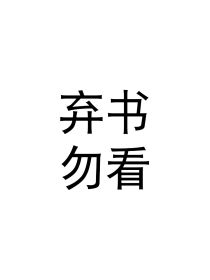 弃书
勿看